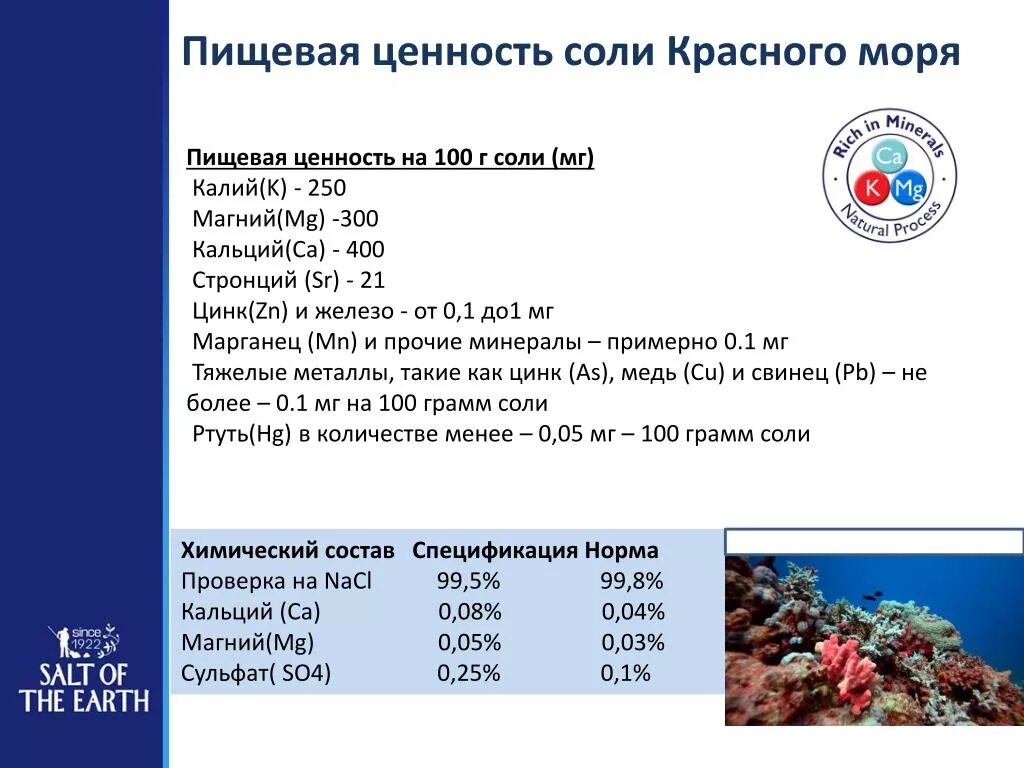 Пищевая ценность соли Красного моря

Rich in Minerals
Ca
K Mg
Natural Process

Пищевая ценность на 100 г соли (мг)
Калий(K) - 250
Магний(Mg) -300
Кальций(Ca) - 400
Стронций (Sr) - 21
Цинк(Zn) и железо - от 0,1 до1 мг
Марганец (Mn) и прочие минералы – примерно 0.1 мг
Тяжелые металлы, такие как цинк (As), медь (Cu) и свинец (Pb) – не более – 0.1 мг на 100 грамм соли
Ртуть(Hg) в количестве менее – 0,05 мг – 100 грамм соли

| Химический состав | Спецификация | Норма |
|---|---|---|
| Проверка на NaCl | 99,5% | 99,8% |
| Кальций (Ca) | 0,08% | 0,04% |
| Магний(Mg) | 0,05% | 0,03% |
| Сульфат( SO4) | 0,25% | 0,1% |

since 1922
SALT OF THE EARTH